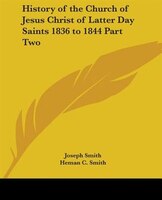 History of the Church of Jesus Christ of Latter Day Saints 1836 to 1844 Part Two

Joseph Smith
Heman C. Smith